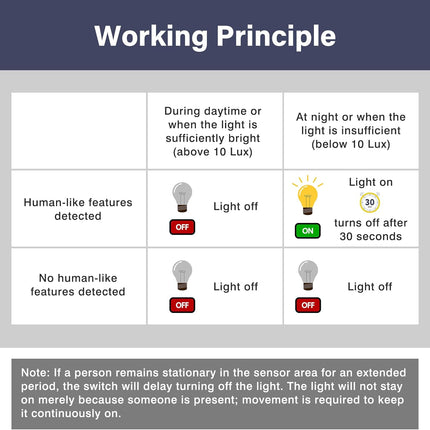 Working Principle

| | During daytime or when the light is sufficiently bright (above 10 Lux) | At night or when the light is insufficient (below 10 Lux) |
|---|---|---|
| Human-like features detected | OFF Light off | ON Light on 30 turns off after 30 seconds |
| No human-like features detected | OFF Light off | OFF Light off |

Note: If a person remains stationary in the sensor area for an extended period, the switch will delay turning off the light. The light will not stay on merely because someone is present; movement is required to keep it continuously on.